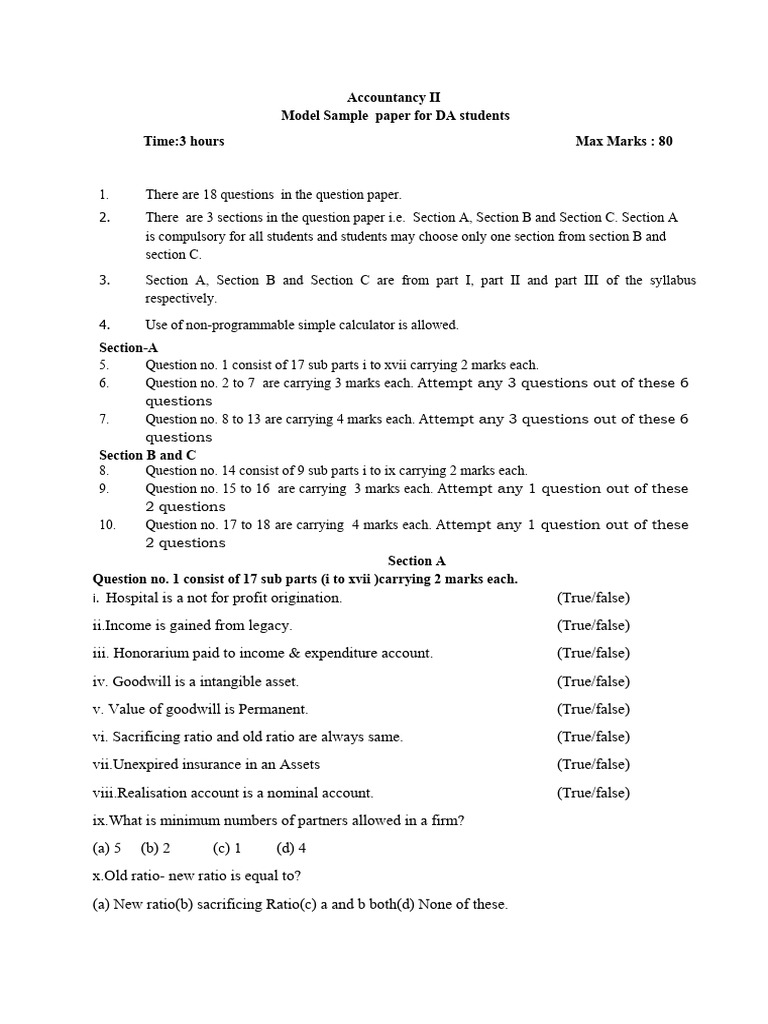 Accountancy II
Model Sample paper for DA students

Time:3 hours

Max Marks : 80

1. There are 18 questions in the question paper.
2. There are 3 sections in the question paper i.e. Section A, Section B and Section C. Section A is compulsory for all students and students may choose only one section from section B and section C.
3. Section A, Section B and Section C are from part I, part II and part III of the syllabus respectively.
4. Use of non-programmable simple calculator is allowed.

Section-A
5. Question no. 1 consist of 17 sub parts i to xvii carrying 2 marks each.
6. Question no. 2 to 7 are carrying 3 marks each. Attempt any 3 questions out of these 6 questions
7. Question no. 8 to 13 are carrying 4 marks each. Attempt any 3 questions out of these 6 questions

Section B and C
8. Question no. 14 consist of 9 sub parts i to ix carrying 2 marks each.
9. Question no. 15 to 16 are carrying 3 marks each. Attempt any 1 question out of these 2 questions
10. Question no. 17 to 18 are carrying 4 marks each. Attempt any 1 question out of these 2 questions

Section A

Question no. 1 consist of 17 sub parts (i to xvii )carrying 2 marks each.

i. Hospital is a not for profit origination. (True/false)

ii.Income is gained from legacy. (True/false)

iii. Honorarium paid to income & expenditure account. (True/false)

iv. Goodwill is a intangible asset. (True/false)

v. Value of goodwill is Permanent. (True/false)

vi. Sacrificing ratio and old ratio are always same. (True/false)

vii.Unexpired insurance in an Assets (True/false)

viii.Realisation account is a nominal account. (True/false)

ix.What is minimum numbers of partners allowed in a firm?

(a) 5 (b) 2 (c) 1 (d) 4

x.Old ratio- new ratio is equal to?

(a) New ratio(b) sacrificing Ratio(c) a and b both(d) None of these.